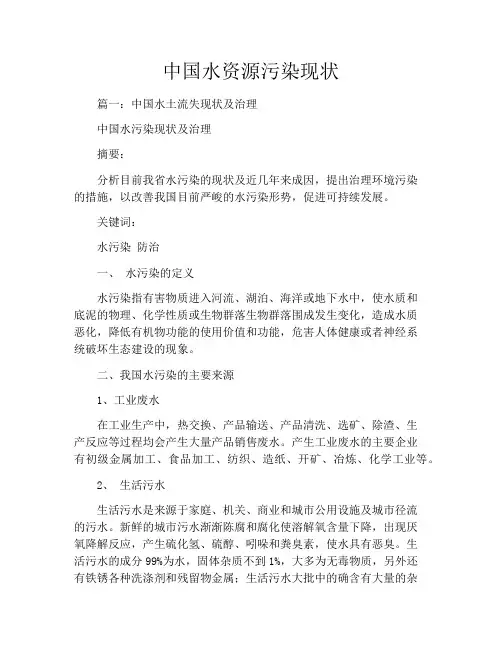 中国水资源污染现状

篇一：中国水土流失现状及治理

中国水污染现状及治理

摘要：

分析目前我省水污染的现状及近几年来成因，提出治理环境污染的措施，以改善我国目前严峻的水污染形势，促进可持续发展。

关键词：

水污染 防治

一、 水污染的定义

水污染指有害物质进入河流、湖泊、海洋或地下水中，使水质和底泥的物理、化学性质或生物群落生物群落围成发生变化，造成水质恶化，降低有机物功能的使用价值和功能，危害人体健康或者神经系统破坏生态建设的现象。

二、我国水污染的主要来源

1、工业废水

在工业生产中，热交换、产品输送、产品清洗、选矿、除渣、生产反应等过程均会产生大量产品销售废水。产生工业废水的主要企业有初级金属加工、食品加工、纺织、造纸、开矿、冶炼、化学工业等。

2、 生活污水

生活污水是来源于家庭、机关、商业和城市公用设施及城市径流的污水。新鲜的城市污水渐渐陈腐和腐化使溶解氧含量下降，出现厌氧降解反应，产生硫化氢、硫醇、吲哚和粪臭素，使水具有恶臭。生活污水的成分 99%为水，固体杂质不到 1%，大多为无毒物质，另外还有铁锈各种洗涤剂和残留物金属；生活污水大批中的确含有大量的杂